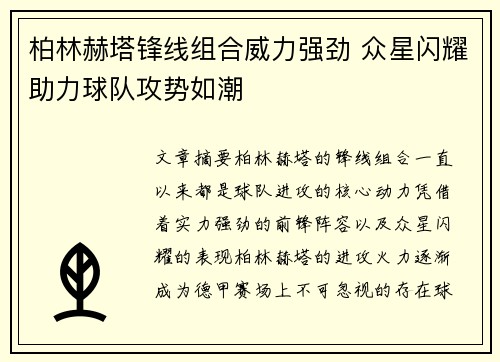 柏林赫塔锋线组合威力强劲 众星闪耀助力球队攻势如潮

文章摘要柏林赫塔的锋线组合一直以来都是球队进攻的核心动力凭借着实力强劲的前锋阵容以及众星闪耀的表现柏林赫塔的进攻火力逐渐成为德甲赛场上不可忽视的存在球